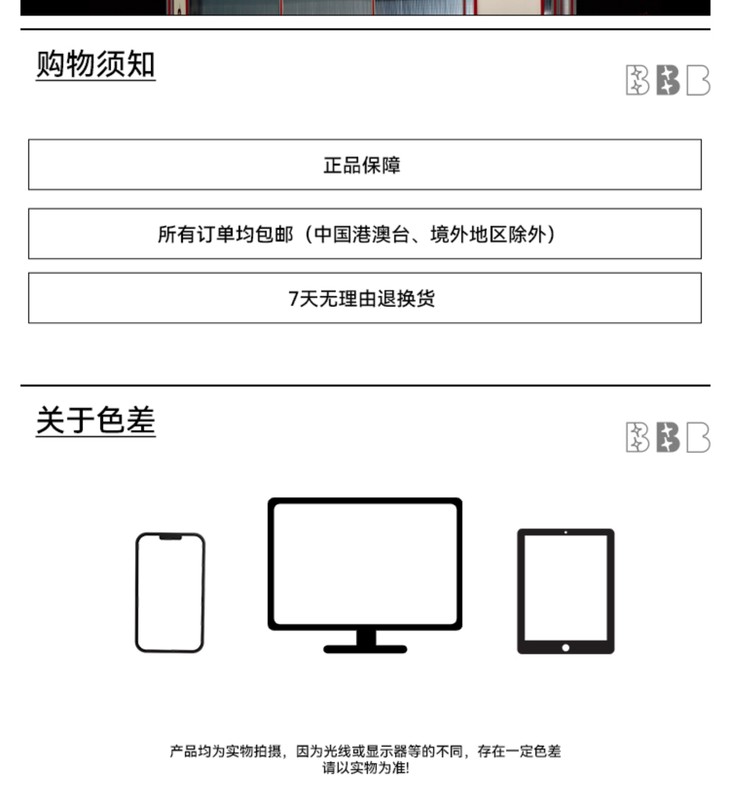 购物须知

BBB

正品保障

所有订单均包邮（中国港澳台、境外地区除外）

7天无理由退换货

关于色差

BBB

产品均为实物拍摄，因为光线或显示器等的不同，存在一定色差
请以实物为准!